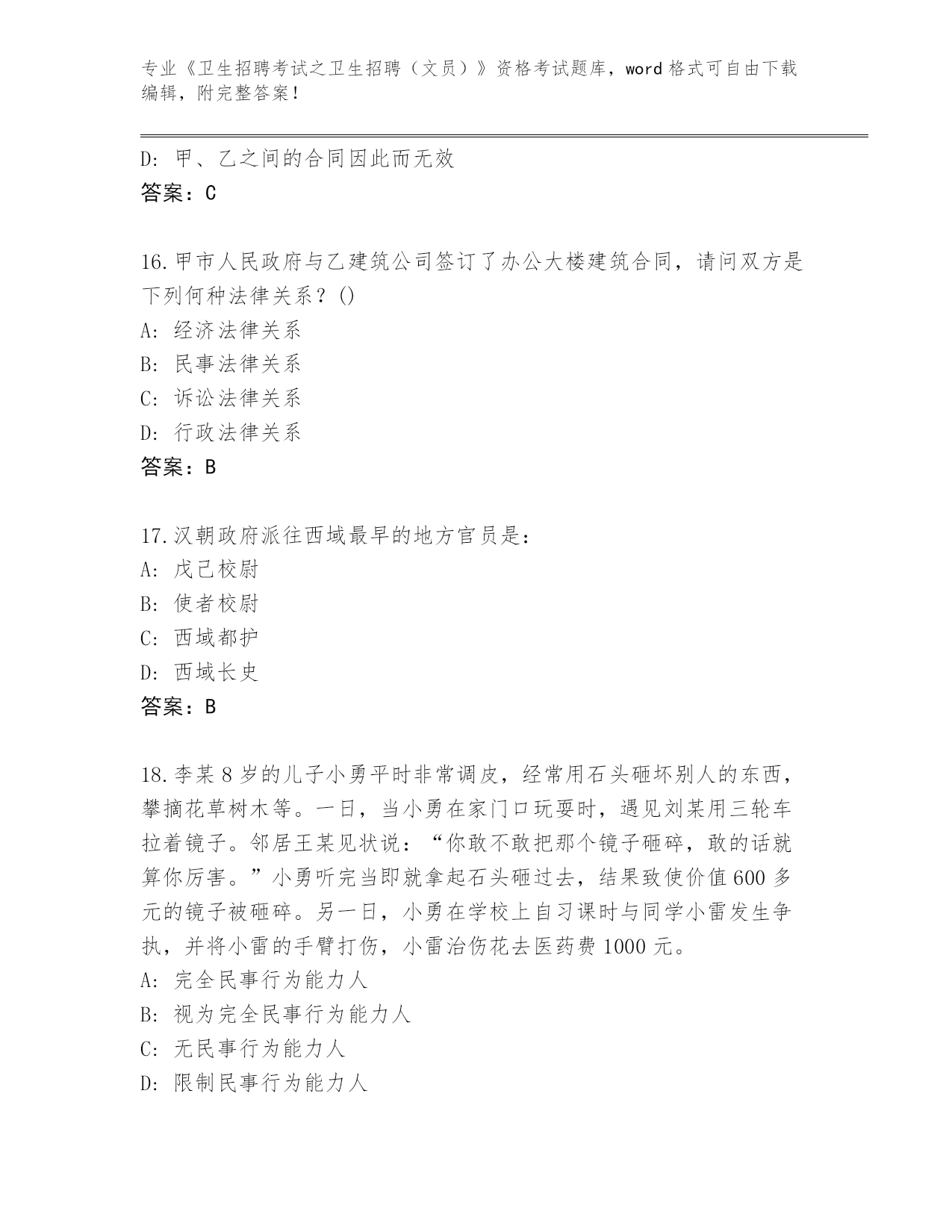 专业《卫生招聘考试之卫生招聘（文员）》资格考试题库，word 格式可自由下载编辑，附完整答案！

D: 甲、乙之间的合同因此而无效
答案：C

16.甲市人民政府与乙建筑公司签订了办公大楼建筑合同，请问双方是下列何种法律关系？()
A: 经济法律关系
B: 民事法律关系
C: 诉讼法律关系
D: 行政法律关系
答案：B

17.汉朝政府派往西域最早的地方官员是：
A: 戊己校尉
B: 使者校尉
C: 西域都护
D: 西域长史
答案：B

18.李某 8 岁的儿子小勇平时非常调皮，经常用石头砸坏别人的东西，攀摘花草树木等。一日，当小勇在家门口玩耍时，遇见刘某用三轮车拉着镜子。邻居王某见状说：“你敢不敢把那个镜子砸碎，敢的话就算你厉害。”小勇听完当即就拿起石头砸过去，结果致使价值 600 多元的镜子被砸碎。另一日，小勇在学校上自习课时与同学小雷发生争执，并将小雷的手臂打伤，小雷治伤花去医药费 1000 元。
A: 完全民事行为能力人
B: 视为完全民事行为能力人
C: 无民事行为能力人
D: 限制民事行为能力人